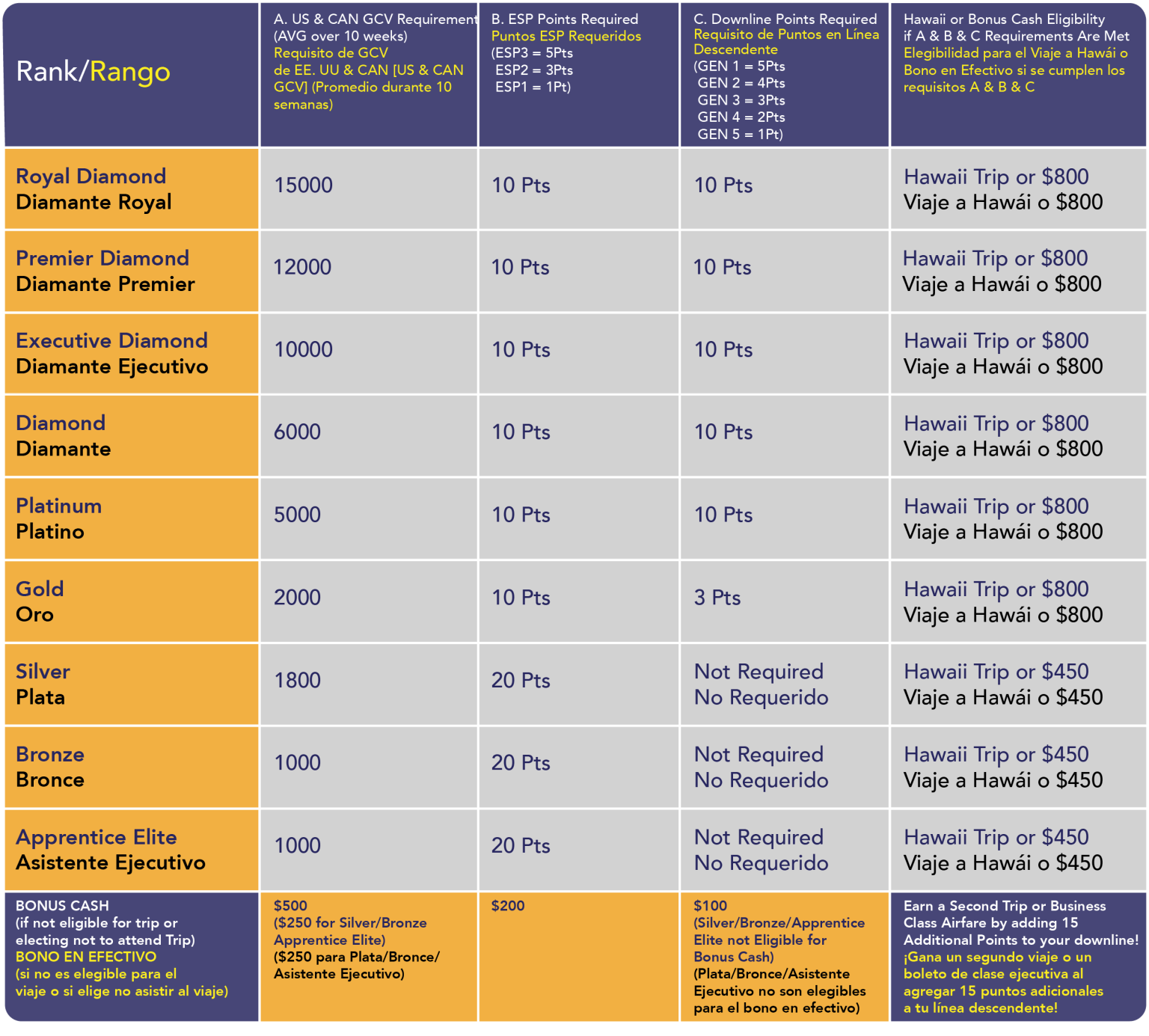 | Rank/Rango | A. US & CAN GCV Requirement (AVG over 10 weeks) Requisito de GCV de EE. UU & CAN [US & CAN GCV] (Promedio durante 10 semanas) | B. ESP Points Required Puntos ESP Requeridos (ESP3 = 5Pts ESP2 = 3Pts ESP1 = 1Pt) | C. Downline Points Required Requisito de Puntos en Línea Descendente (GEN 1 = 5Pts GEN 2 = 4Pts GEN 3 = 3Pts GEN 4 = 2Pts GEN 5 = 1Pt) | Hawaii or Bonus Cash Eligibility if A & B & C Requirements Are Met Elegibilidad para el Viaje a Hawái o Bono en Efectivo si se cumplen los requisitos A & B & C |
|---|---|---|---|---|
| Royal Diamond Diamante Royal | 15000 | 10 Pts | 10 Pts | Hawaii Trip or $800 Viaje a Hawái o $800 |
| Premier Diamond Diamante Premier | 12000 | 10 Pts | 10 Pts | Hawaii Trip or $800 Viaje a Hawái o $800 |
| Executive Diamond Diamante Ejecutivo | 10000 | 10 Pts | 10 Pts | Hawaii Trip or $800 Viaje a Hawái o $800 |
| Diamond Diamante | 6000 | 10 Pts | 10 Pts | Hawaii Trip or $800 Viaje a Hawái o $800 |
| Platinum Platino | 5000 | 10 Pts | 10 Pts | Hawaii Trip or $800 Viaje a Hawái o $800 |
| Gold Oro | 2000 | 10 Pts | 3 Pts | Hawaii Trip or $800 Viaje a Hawái o $800 |
| Silver Plata | 1800 | 20 Pts | Not Required No Requerido | Hawaii Trip or $450 Viaje a Hawái o $450 |
| Bronze Bronce | 1000 | 20 Pts | Not Required No Requerido | Hawaii Trip or $450 Viaje a Hawái o $450 |
| Apprentice Elite Asistente Ejecutivo | 1000 | 20 Pts | Not Required No Requerido | Hawaii Trip or $450 Viaje a Hawái o $450 |
| BONUS CASH (if not eligible for trip or electing not to attend Trip) BONO EN EFECTIVO (si no es elegible para el viaje o si elige no asistir al viaje) | $500 ($250 for Silver/Bronze Apprentice Elite) ($250 para Plata/Bronce/ Asistente Ejecutivo) | $200 | $100 (Silver/Bronze/Apprentice Elite not Eligible for Bonus Cash) (Plata/Bronce/Asistente Ejecutivo no son elegibles para el bono en efectivo) | Earn a Second Trip or Business Class Airfare by adding 15 Additional Points to your downline! ¡Gana un segundo viaje o un boleto de clase ejecutiva al agregar 15 puntos adicionales a tu línea descendente! |